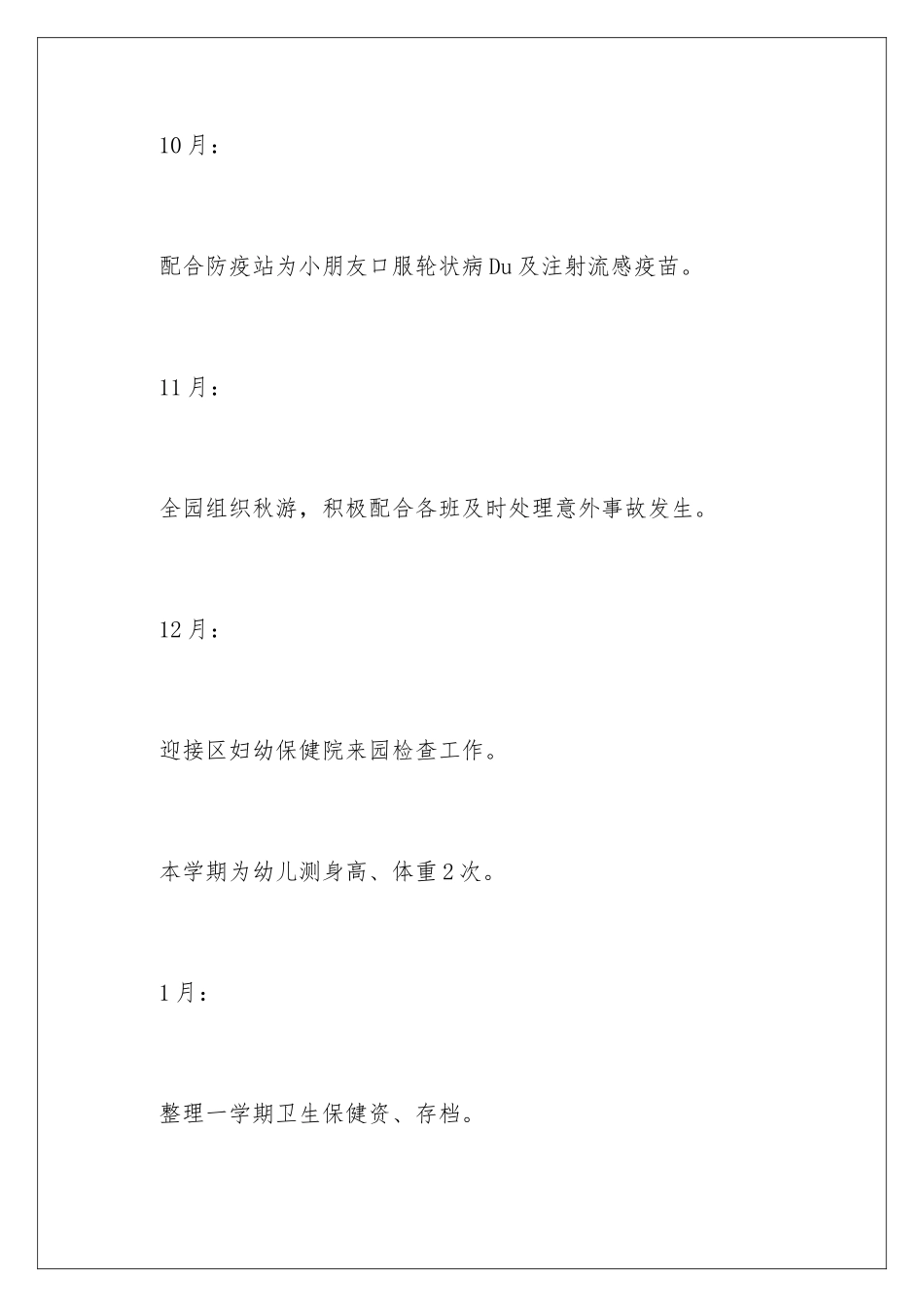 10月：

配合防疫站为小朋友口服轮状病Du及注射流感疫苗。

11月：

全园组织秋游，积极配合各班及时处理意外事故发生。

12月：

迎接区妇幼保健院来园检查工作。

本学期为幼儿测身高、体重2次。

1月：

整理一学期卫生保健资、存档。